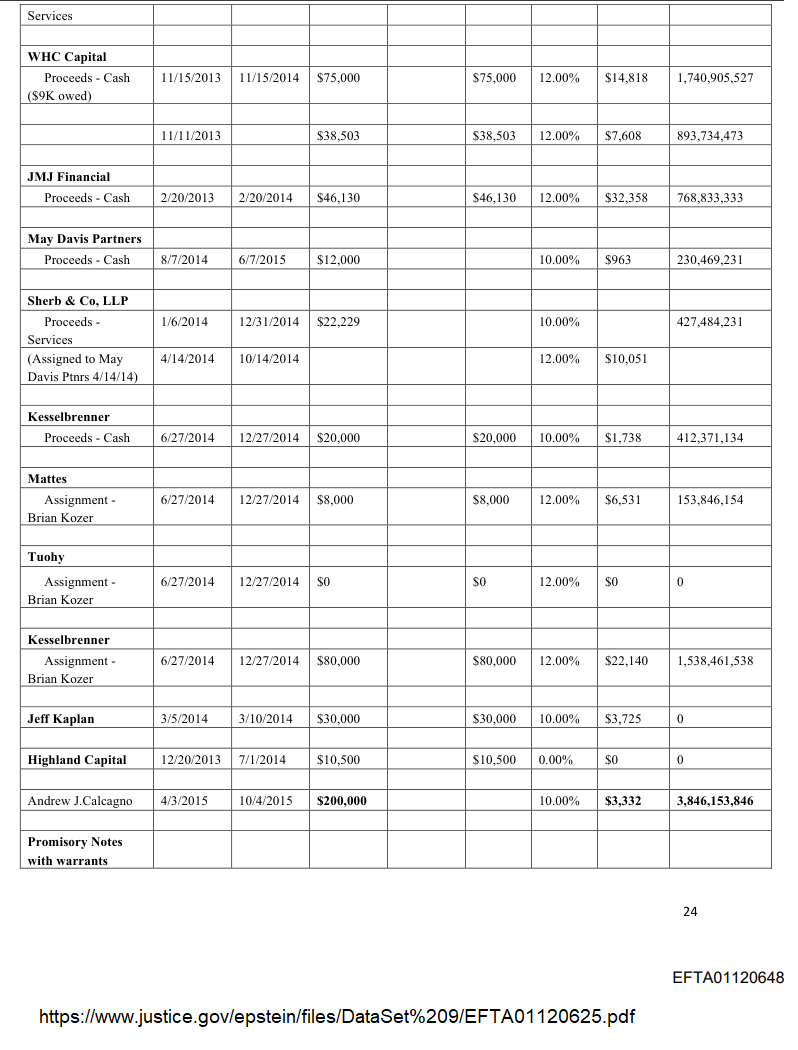 | Services | | | | | | | | |
|---|---|---|---|---|---|---|---|---|
| | | | | | | | | |
| **WHC Capital** | | | | | | | | |
| Proceeds - Cash ($9K owed) | 11/15/2013 | 11/15/2014 | $75,000 | | $75,000 | 12.00% | $14,818 | 1,740,905,527 |
| | | | | | | | | |
| | 11/11/2013 | | $38,503 | | $38,503 | 12.00% | $7,608 | 893,734,473 |
| | | | | | | | | |
| **JMJ Financial** | | | | | | | | |
| Proceeds - Cash | 2/20/2013 | 2/20/2014 | $46,130 | | $46,130 | 12.00% | $32,358 | 768,833,333 |
| | | | | | | | | |
| **May Davis Partners** | | | | | | | | |
| Proceeds - Cash | 8/7/2014 | 6/7/2015 | $12,000 | | | 10.00% | $963 | 230,469,231 |
| | | | | | | | | |
| **Sherb & Co, LLP** | | | | | | | | |
| Proceeds - Services | 1/6/2014 | 12/31/2014 | $22,229 | | | 10.00% | | 427,484,231 |
| (Assigned to May Davis Ptnrs 4/14/14) | 4/14/2014 | 10/14/2014 | | | | 12.00% | $10,051 | |
| | | | | | | | | |
| **Kesselbrenner** | | | | | | | | |
| Proceeds - Cash | 6/27/2014 | 12/27/2014 | $20,000 | | $20,000 | 10.00% | $1,738 | 412,371,134 |
| | | | | | | | | |
| **Mattes** | | | | | | | | |
| Assignment - Brian Kozer | 6/27/2014 | 12/27/2014 | $8,000 | | $8,000 | 12.00% | $6,531 | 153,846,154 |
| | | | | | | | | |
| **Tuohy** | | | | | | | | |
| Assignment - Brian Kozer | 6/27/2014 | 12/27/2014 | $0 | | $0 | 12.00% | $0 | 0 |
| | | | | | | | | |
| **Kesselbrenner** | | | | | | | | |
| Assignment - Brian Kozer | 6/27/2014 | 12/27/2014 | $80,000 | | $80,000 | 12.00% | $22,140 | 1,538,461,538 |
| | | | | | | | | |
| **Jeff Kaplan** | 3/5/2014 | 3/10/2014 | $30,000 | | $30,000 | 10.00% | $3,725 | 0 |
| | | | | | | | | |
| **Highland Capital** | 12/20/2013 | 7/1/2014 | $10,500 | | $10,500 | 0.00% | $0 | 0 |
| | | | | | | | | |
| Andrew J.Calcagno | 4/3/2015 | 10/4/2015 | **$200,000** | | | 10.00% | **$3,332** | **3,846,153,846** |
| | | | | | | | | |
| **Promisory Notes with warrants** | | | | | | | | |

24

EFTA01120648

https://www.justice.gov/epstein/files/DataSet%209/EFTA01120625.pdf